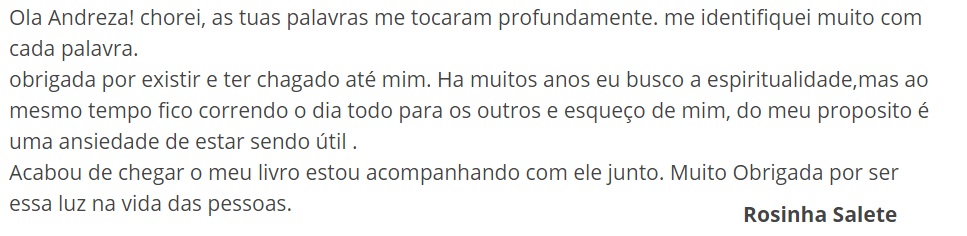 Ola Andreza! chorei, as tuas palavras me tocaram profundamente. me identifiquei muito com cada palavra.
obrigada por existir e ter chagado até mim. Ha muitos anos eu busco a espiritualidade,mas ao mesmo tempo fico correndo o dia todo para os outros e esqueço de mim, do meu proposito é uma ansiedade de estar sendo útil .
Acabou de chegar o meu livro estou acompanhando com ele junto. Muito Obrigada por ser essa luz na vida das pessoas.

Rosinha Salete